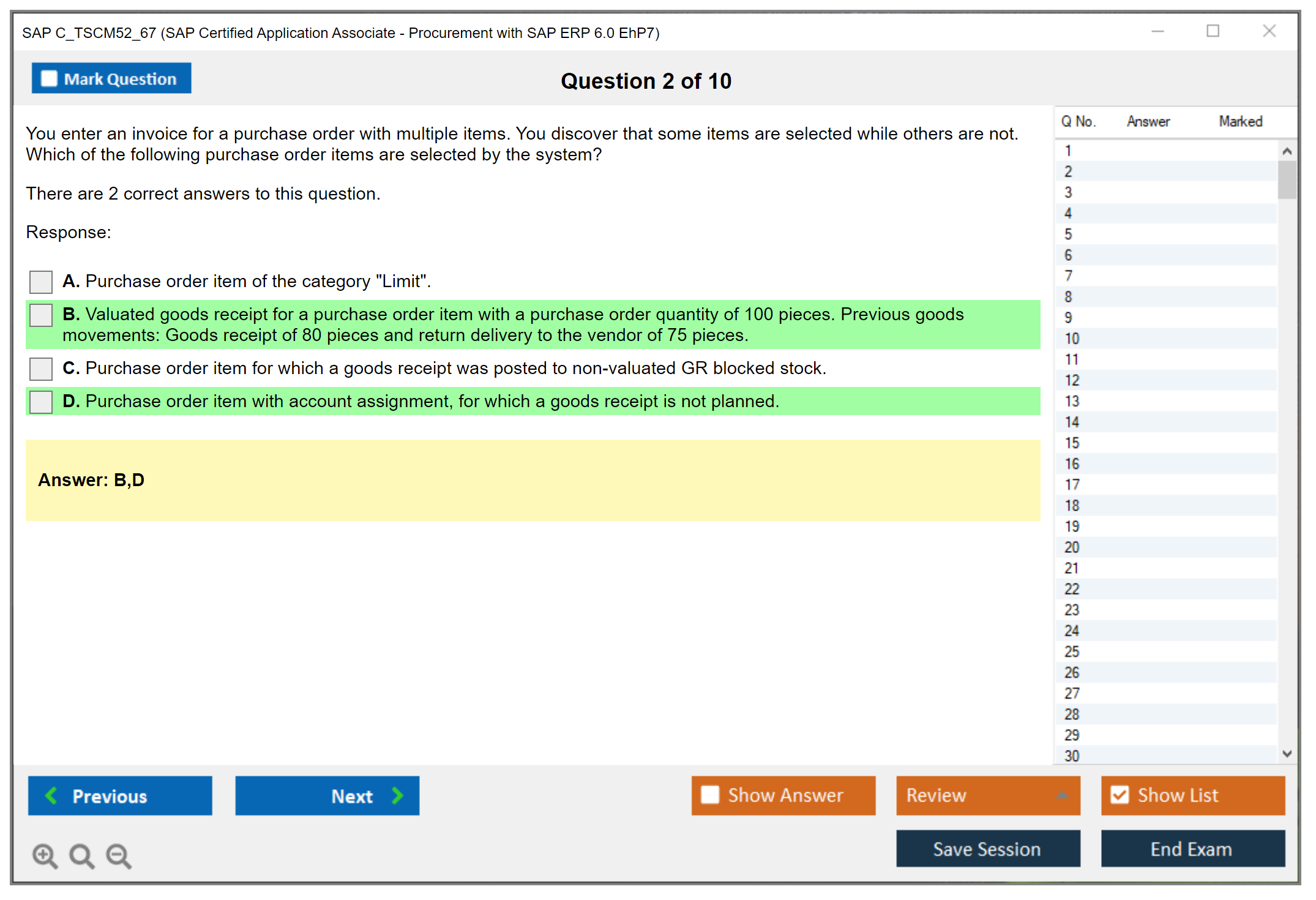 SAP C_TSCM52_67 (SAP Certified Application Associate - Procurement with SAP ERP 6.0 EhP7)

Mark Question

Question 2 of 10

You enter an invoice for a purchase order with multiple items. You discover that some items are selected while others are not. Which of the following purchase order items are selected by the system?

There are 2 correct answers to this question.

Response:

A. Purchase order item of the category "Limit".

B. Valuated goods receipt for a purchase order item with a purchase order quantity of 100 pieces. Previous goods movements: Goods receipt of 80 pieces and return delivery to the vendor of 75 pieces.

C. Purchase order item for which a goods receipt was posted to non-valuated GR blocked stock.

D. Purchase order item with account assignment, for which a goods receipt is not planned.

Answer: B,D

| Q No. | Answer | Marked |
|---|---|---|
| 1 | | |
| 2 | | |
| 3 | | |
| 4 | | |
| 5 | | |
| 6 | | |
| 7 | | |
| 8 | | |
| 9 | | |
| 10 | | |
| 11 | | |
| 12 | | |
| 13 | | |
| 14 | | |
| 15 | | |
| 16 | | |
| 17 | | |
| 18 | | |
| 19 | | |
| 20 | | |
| 21 | | |
| 22 | | |
| 23 | | |
| 24 | | |
| 25 | | |
| 26 | | |
| 27 | | |
| 28 | | |
| 29 | | |
| 30 | | |

Previous
Next
Show Answer
Review
Show List
Save Session
End Exam